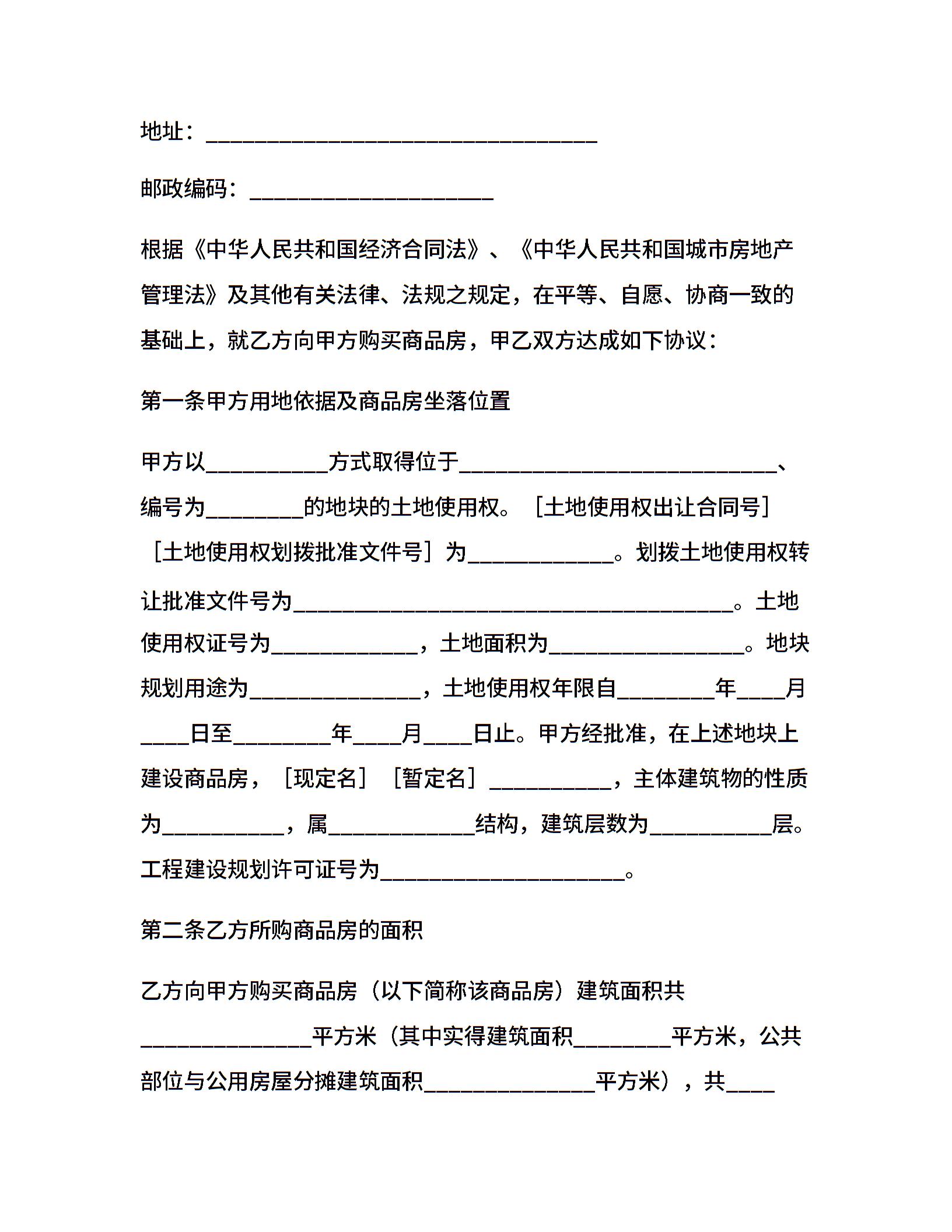 地址：________________________________

邮政编码：____________________

根据《中华人民共和国经济合同法》、《中华人民共和国城市房地产管理法》及其他有关法律、法规之规定，在平等、自愿、协商一致的基础上，就乙方向甲方购买商品房，甲乙双方达成如下协议：

第一条甲方用地依据及商品房坐落位置

甲方以__________方式取得位于__________________________、编号为________的地块的土地使用权。［土地使用权出让合同号］［土地使用权划拨批准文件号］为____________。划拨土地使用权转让批准文件号为____________________________________。土地使用权证号为____________，土地面积为________________。地块规划用途为______________，土地使用权年限自________年____月____日至________年____月____日止。甲方经批准，在上述地块上建设商品房，［现定名］［暂定名］__________，主体建筑物的性质为__________，属____________结构，建筑层数为__________层。工程建设规划许可证号为____________________。

第二条乙方所购商品房的面积

乙方向甲方购买商品房（以下简称该商品房）建筑面积共______________平方米（其中实得建筑面积________平方米，公共部位与公用房屋分摊建筑面积______________平方米），共____